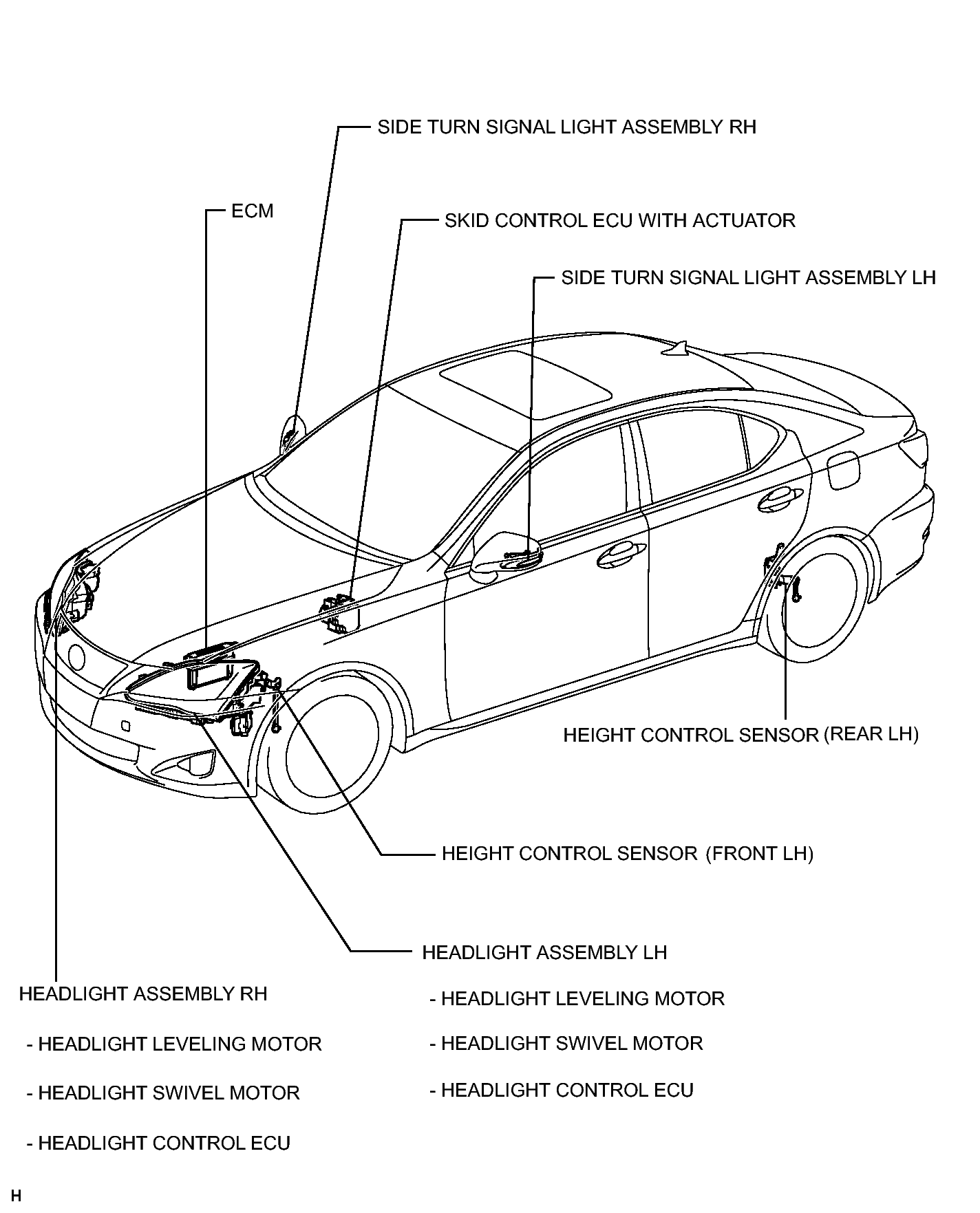 SIDE TURN SIGNAL LIGHT ASSEMBLY RH

ECM

SKID CONTROL ECU WITH ACTUATOR

SIDE TURN SIGNAL LIGHT ASSEMBLY LH

HEIGHT CONTROL SENSOR (REAR LH)

HEIGHT CONTROL SENSOR (FRONT LH)

HEADLIGHT ASSEMBLY LH

- HEADLIGHT LEVELING MOTOR

- HEADLIGHT SWIVEL MOTOR

- HEADLIGHT CONTROL ECU

HEADLIGHT ASSEMBLY RH

- HEADLIGHT LEVELING MOTOR

- HEADLIGHT SWIVEL MOTOR

- HEADLIGHT CONTROL ECU

H